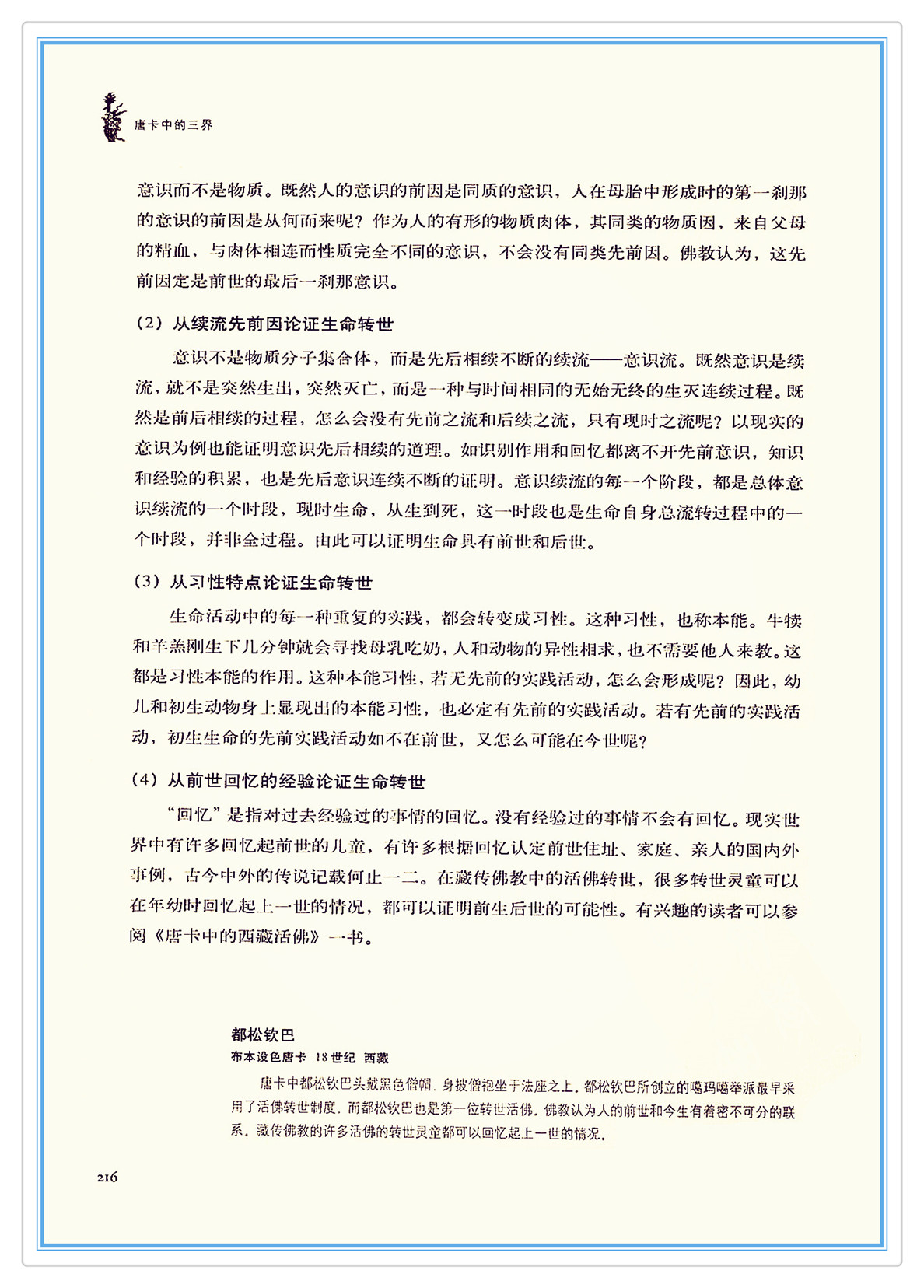 唐卡中的三界

意识而不是物质。既然人的意识的前因是同质的意识，人在母胎中形成时的第一刹那的意识的前因是从何而来呢？作为人的有形的物质肉体，其同类的物质因，来自父母的精血，与肉体相连而性质完全不同的意识，不会没有同类先前因。佛教认为，这先前因定是前世的最后一刹那意识。

（2）从续流先前因论证生命转世

意识不是物质分子集合体，而是先后相续不断的续流——意识流。既然意识是续流，就不是突然生出，突然灭亡，而是一种与时间相同的无始无终的生灭连续过程。既然是前后相续的过程，怎么会没有先前之流和后续之流，只有现时之流呢？以现实的意识为例也能证明意识先后相续的道理。如识别作用和回忆都离不开先前意识，知识和经验的积累，也是先后意识连续不断的证明。意识续流的每一个阶段，都是总体意识续流的一个时段，现时生命，从生到死，这一时段也是生命自身总流转过程中的一个时段，并非全过程。由此可以证明生命具有前世和后世。

（3）从习性特点论证生命转世

生命活动中的每一种重复的实践，都会转变成习性。这种习性，也称本能。牛犊和羊羔刚生下几分钟就会寻找母乳吃奶，人和动物的异性相求，也不需要他人来教。这都是习性本能的作用。这种本能习性，若无先前的实践活动，怎么会形成呢？因此，幼儿和初生动物身上显现出的本能习性，也必定有先前的实践活动。若有先前的实践活动，初生生命的先前实践活动如不在前世，又怎么可能在今世呢？

（4）从前世回忆的经验论证生命转世

“回忆”是指对过去经验过的事情的回忆。没有经验过的事情不会有回忆。现实世界中有许多回忆起前世的儿童，有许多根据回忆认定前世住址、家庭、亲人的国内外事例，古今中外的传说记载何止一二。在藏传佛教中的活佛转世，很多转世灵童可以在年幼时回忆起上一世的情况，都可以证明前生后世的可能性。有兴趣的读者可以参阅《唐卡中的西藏活佛》一书。

都松钦巴
布本设色唐卡 18世纪 西藏
唐卡中都松钦巴头戴黑色僧帽，身披僧袍坐于法座之上。都松钦巴所创立的噶玛噶举派最早采用了活佛转世制度，而都松钦巴也是第一位转世活佛。佛教认为人的前世和今生有着密不可分的联系，藏传佛教的许多活佛的转世灵童都可以回忆起上一世的情况。

216